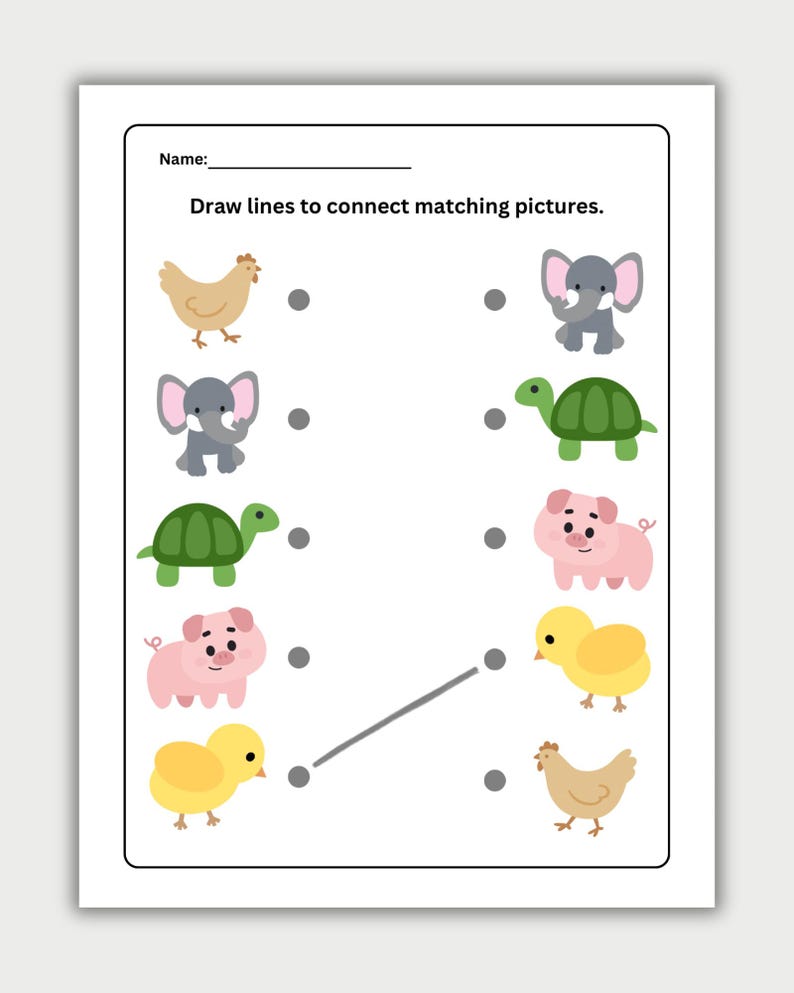 Name:____

Draw lines to connect matching pictures.